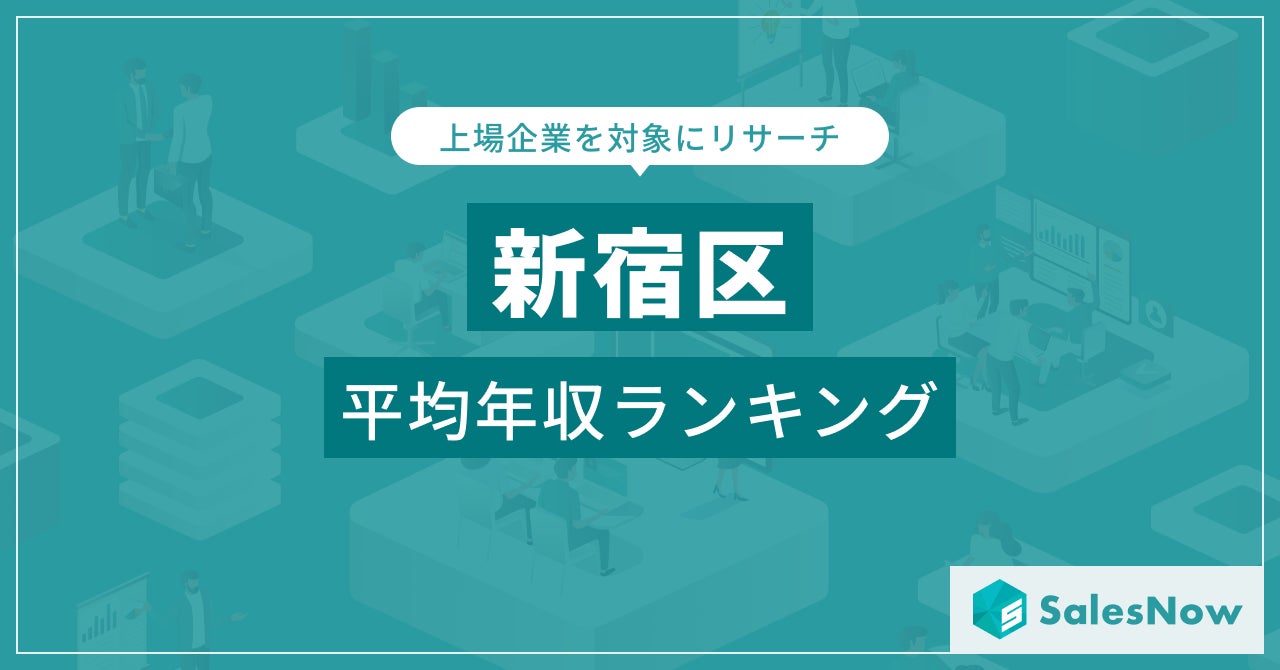 上場企業を対象にリサーチ

新宿区

平均年収ランキング

SalesNow